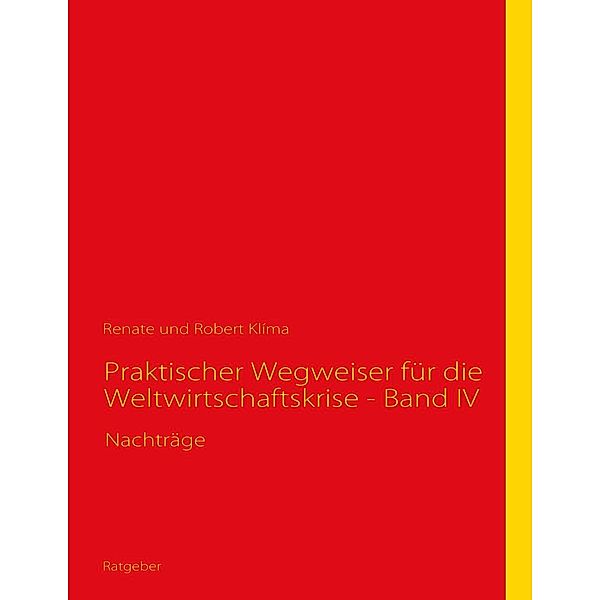 Renate und Robert Klíma

Praktischer Wegweiser für die Weltwirtschaftskrise - Band IV

Nachträge

Ratgeber